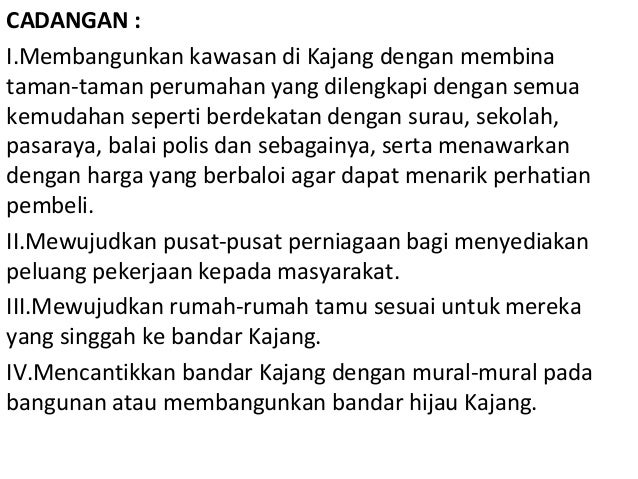 CADANGAN :

I.Membangunkan kawasan di Kajang dengan membina taman-taman perumahan yang dilengkapi dengan semua kemudahan seperti berdekatan dengan surau, sekolah, pasaraya, balai polis dan sebagainya, serta menawarkan dengan harga yang berbaloi agar dapat menarik perhatian pembeli.

II.Mewujudkan pusat-pusat perniagaan bagi menyediakan peluang pekerjaan kepada masyarakat.

III.Mewujudkan rumah-rumah tamu sesuai untuk mereka yang singgah ke bandar Kajang.

IV.Mencantikkan bandar Kajang dengan mural-mural pada bangunan atau membangunkan bandar hijau Kajang.